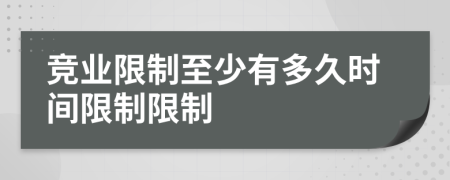 竞业限制至少有多久时间限制限制